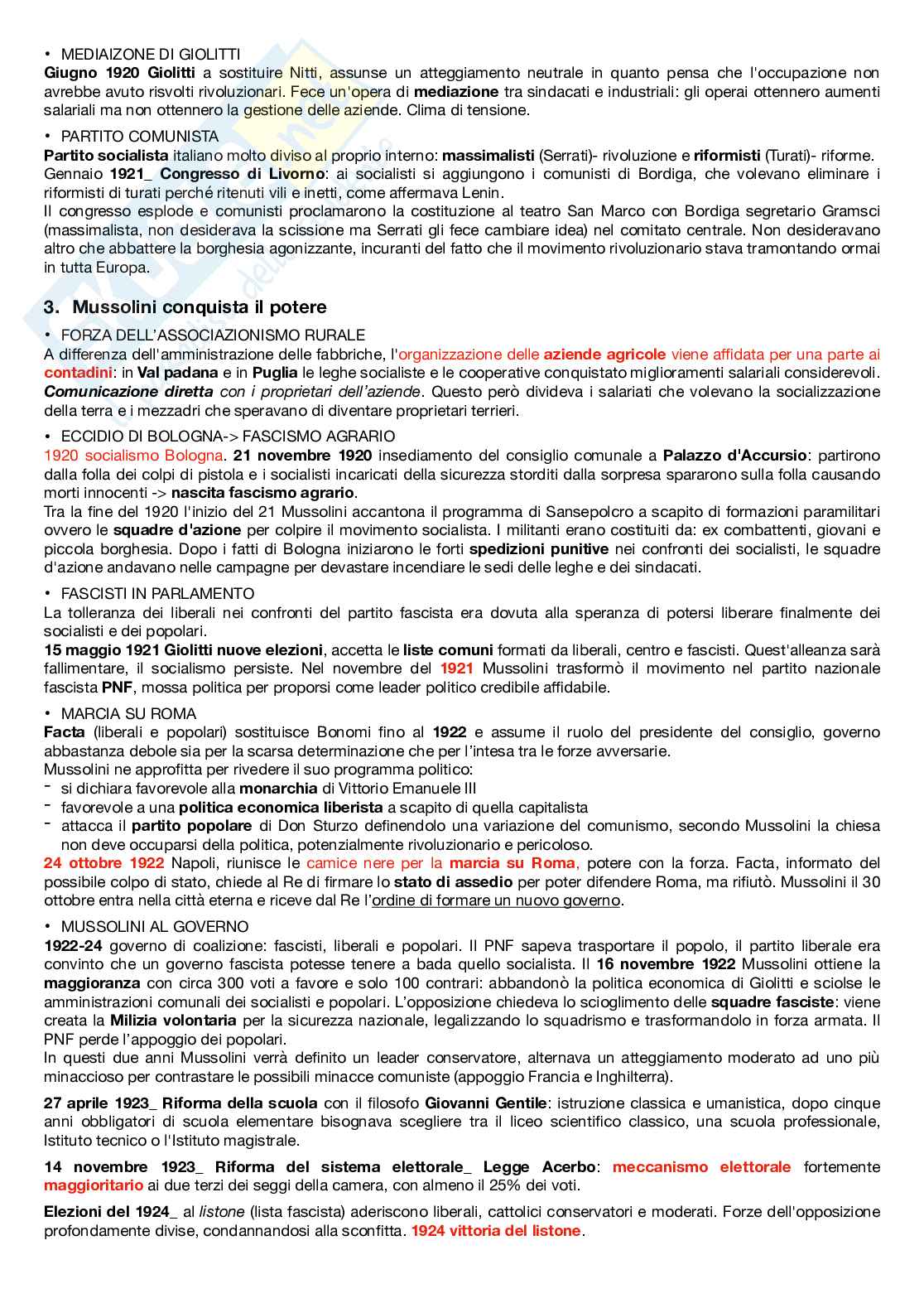 • MEDIAIZONE DI GIOLITTI
Giugno 1920 Giolitti a sostituire Nitti, assunse un atteggiamento neutrale in quanto pensa che l'occupazione non avrebbe avuto risvolti rivoluzionari. Fece un'opera di mediazione tra sindacati e industriali: gli operai ottennero aumenti salariali ma non ottennero la gestione delle aziende. Clima di tensione.

• PARTITO COMUNISTA
Partito socialista italiano molto diviso al proprio interno: massimalisti (Serrati)- rivoluzione e riformisti (Turati)- riforme.
Gennaio 1921_ Congresso di Livorno: ai socialisti si aggiungono i comunisti di Bordiga, che volevano eliminare i riformisti di turati perché ritenuti vili e inetti, come affermava Lenin.
Il congresso esplode e comunisti proclamarono la costituzione al teatro San Marco con Bordiga segretario Gramsci (massimalista, non desiderava la scissione ma Serrati gli fece cambiare idea) nel comitato centrale. Non desideravano altro che abbattere la borghesia agonizzante, incuranti del fatto che il movimento rivoluzionario stava tramontando ormai in tutta Europa.

3. Mussolini conquista il potere

• FORZA DELL'ASSOCIAZIONISMO RURALE
A differenza dell'amministrazione delle fabbriche, l'organizzazione delle aziende agricole viene affidata per una parte ai contadini: in Val padana e in Puglia le leghe socialiste e le cooperative conquistato miglioramenti salariali considerevoli. Comunicazione diretta con i proprietari dell'aziende. Questo però divideva i salariati che volevano la socializzazione della terra e i mezzadri che speravano di diventare proprietari terrieri.

• ECCIDIO DI BOLOGNA-> FASCISMO AGRARIO
1920 socialismo Bologna. 21 novembre 1920 insediamento del consiglio comunale a Palazzo d'Accursio: partirono dalla folla dei colpi di pistola e i socialisti incaricati della sicurezza storditi dalla sorpresa spararono sulla folla causando morti innocenti -> nascita fascismo agrario.
Tra la fine del 1920 l'inizio del 21 Mussolini accantona il programma di Sansepolcro a scapito di formazioni paramilitari ovvero le squadre d'azione per colpire il movimento socialista. I militanti erano costituiti da: ex combattenti, giovani e piccola borghesia. Dopo i fatti di Bologna iniziarono le forti spedizioni punitive nei confronti dei socialisti, le squadre d'azione andavano nelle campagne per devastare incendiare le sedi delle leghe e dei sindacati.

• FASCISTI IN PARLAMENTO
La tolleranza dei liberali nei confronti del partito fascista era dovuta alla speranza di potersi liberare finalmente dei socialisti e dei popolari.
15 maggio 1921 Giolitti nuove elezioni, accetta le liste comuni formati da liberali, centro e fascisti. Quest'alleanza sarà fallimentare, il socialismo persiste. Nel novembre del 1921 Mussolini trasformò il movimento nel partito nazionale fascista PNF, mossa politica per proporsi come leader politico credibile affidabile.

• MARCIA SU ROMA
Facta (liberali e popolari) sostituisce Bonomi fino al 1922 e assume il ruolo del presidente del consiglio, governo abbastanza debole sia per la scarsa determinazione che per l'intesa tra le forze avversarie.
Mussolini ne approfitta per rivedere il suo programma politico:
- si dichiara favorevole alla monarchia di Vittorio Emanuele III
- favorevole a una politica economica liberista a scapito di quella capitalista
- attacca il partito popolare di Don Sturzo definendolo una variazione del comunismo, secondo Mussolini la chiesa non deve occuparsi della politica, potenzialmente rivoluzionario e pericoloso.
24 ottobre 1922 Napoli, riunisce le camice nere per la marcia su Roma, potere con la forza. Facta, informato del possibile colpo di stato, chiede al Re di firmare lo stato di assedio per poter difendere Roma, ma rifiutò. Mussolini il 30 ottobre entra nella città eterna e riceve dal Re l'ordine di formare un nuovo governo.

• MUSSOLINI AL GOVERNO
1922-24 governo di coalizione: fascisti, liberali e popolari. Il PNF sapeva trasportare il popolo, il partito liberale era convinto che un governo fascista potesse tenere a bada quello socialista. Il 16 novembre 1922 Mussolini ottiene la maggioranza con circa 300 voti a favore e solo 100 contrari: abbandonò la politica economica di Giolitti e sciolse le amministrazioni comunali dei socialisti e popolari. L'opposizione chiedeva lo scioglimento delle squadre fasciste: viene creata la Milizia volontaria per la sicurezza nazionale, legalizzando lo squadrismo e trasformandolo in forza armata. Il PNF perde l'appoggio dei popolari.
In questi due anni Mussolini verrà definito un leader conservatore, alternava un atteggiamento moderato ad uno più minaccioso per contrastare le possibili minacce comuniste (appoggio Francia e Inghilterra).

27 aprile 1923_ Riforma della scuola con il filosofo Giovanni Gentile: istruzione classica e umanistica, dopo cinque anni obbligatori di scuola elementare bisognava scegliere tra il liceo scientifico classico, una scuola professionale, Istituto tecnico o l'Istituto magistrale.

14 novembre 1923_ Riforma del sistema elettorale_ Legge Acerbo: meccanismo elettorale fortemente maggioritario ai due terzi dei seggi della camera, con almeno il 25% dei voti.

Elezioni del 1924_ al listone (lista fascista) aderiscono liberali, cattolici conservatori e moderati. Forze dell'opposizione profondamente divise, condannandosi alla sconfitta. 1924 vittoria del listone.